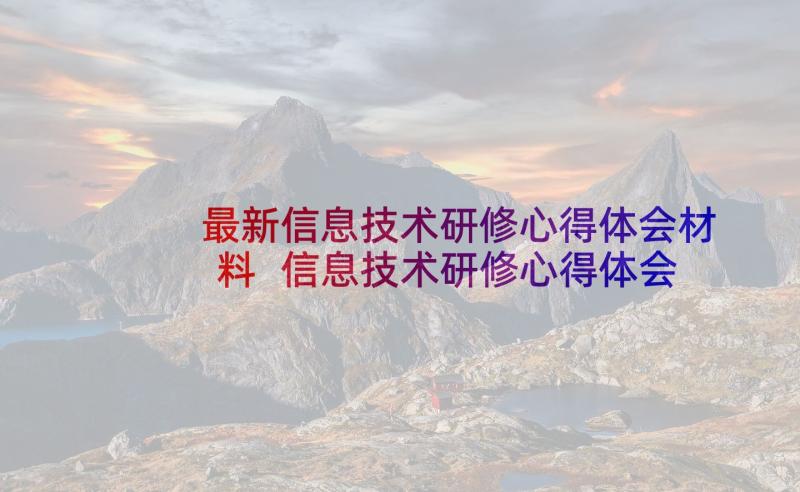 最新信息技术研修心得体会材料 信息技术研修心得体会